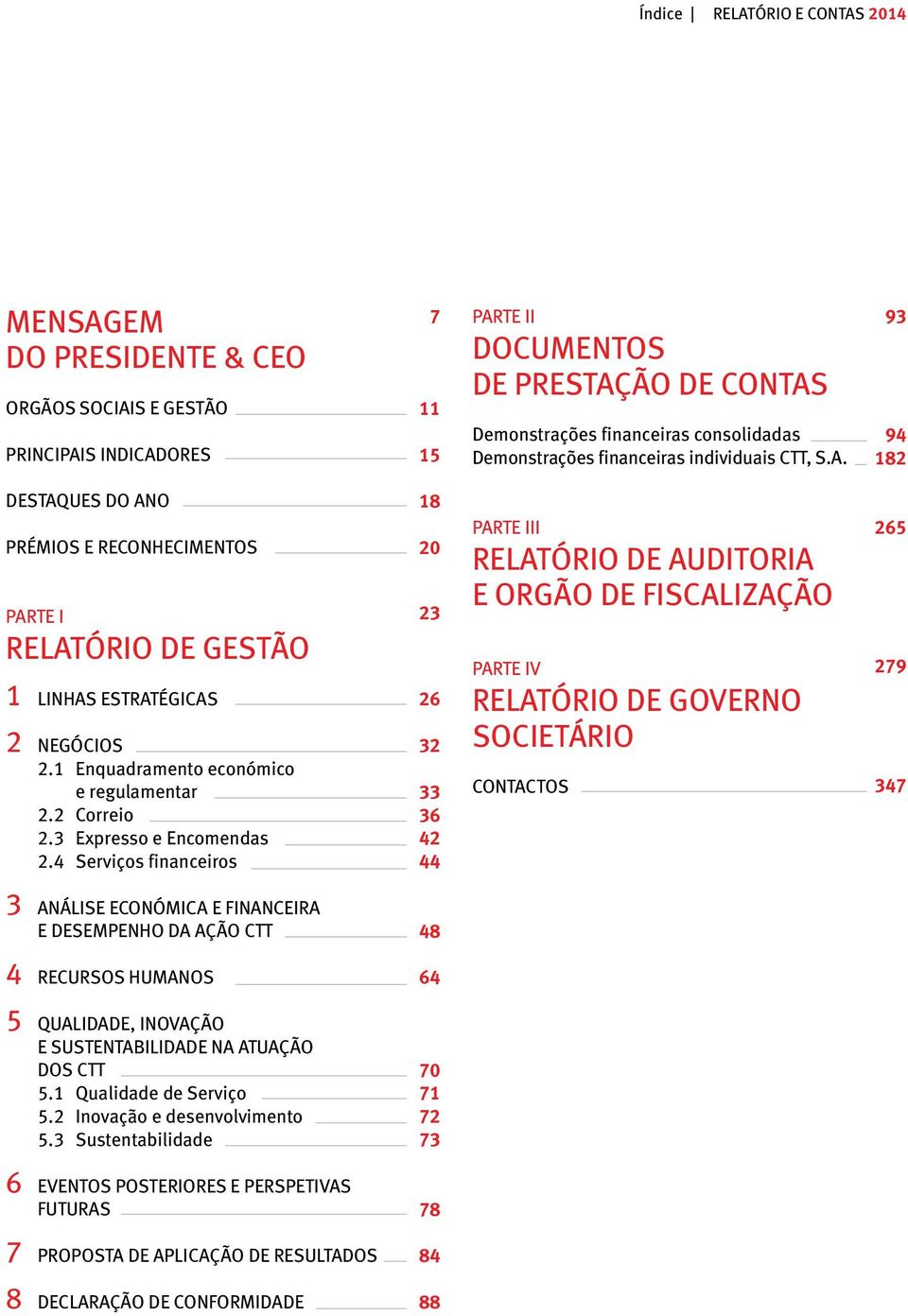 Índice | RELATÓRIO E CONTAS 2014

MENSAGEM DO PRESIDENTE & CEO 7

ORGÃOS SOCIAIS E GESTÃO 11

PRINCIPAIS INDICADORES 15

DESTAQUES DO ANO 18

PRÉMIOS E RECONHECIMENTOS 20

PARTE I 23
RELATÓRIO DE GESTÃO

1 LINHAS ESTRATÉGICAS 26

2 NEGÓCIOS 32
2.1 Enquadramento económico e regulamentar 33
2.2 Correio 36
2.3 Expresso e Encomendas 42
2.4 Serviços financeiros 44

3 ANÁLISE ECONÓMICA E FINANCEIRA E DESEMPENHO DA AÇÃO CTT 48

4 RECURSOS HUMANOS 64

5 QUALIDADE, INOVAÇÃO E SUSTENTABILIDADE NA ATUAÇÃO DOS CTT 70
5.1 Qualidade de Serviço 71
5.2 Inovação e desenvolvimento 72
5.3 Sustentabilidade 73

6 EVENTOS POSTERIORES E PERSPETIVAS FUTURAS 78

7 PROPOSTA DE APLICAÇÃO DE RESULTADOS 84

8 DECLARAÇÃO DE CONFORMIDADE 88

PARTE II 93
DOCUMENTOS DE PRESTAÇÃO DE CONTAS

Demonstrações financeiras consolidadas 94
Demonstrações financeiras individuais CTT, S.A. 182

PARTE III 265
RELATÓRIO DE AUDITORIA E ORGÃO DE FISCALIZAÇÃO

PARTE IV 279
RELATÓRIO DE GOVERNO SOCIETÁRIO

CONTACTOS 347